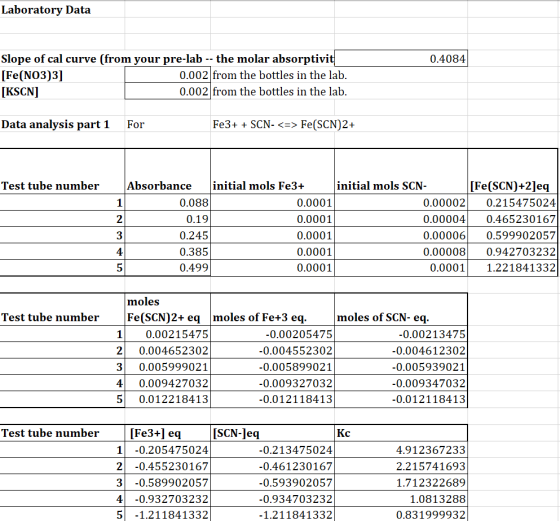 Laboratory Data

Slope of cal curve (from your pre-lab -- the molar absorptivit 0.4084
[Fe(NO3)3] 0.002 from the bottles in the lab.
[KSCN] 0.002 from the bottles in the lab.

Data analysis part 1 For Fe3+ + SCN- <=> Fe(SCN)2+

| Test tube number | Absorbance | initial mols Fe3+ | initial mols SCN- | [Fe(SCN)+2]eq |
|---|---|---|---|---|
| 1 | 0.088 | 0.0001 | 0.00002 | 0.215475024 |
| 2 | 0.19 | 0.0001 | 0.00004 | 0.465230167 |
| 3 | 0.245 | 0.0001 | 0.00006 | 0.599902057 |
| 4 | 0.385 | 0.0001 | 0.00008 | 0.942703232 |
| 5 | 0.499 | 0.0001 | 0.0001 | 1.221841332 |

| Test tube number | moles Fe(SCN)2+ eq | moles of Fe+3 eq. | moles of SCN- eq. |
|---|---|---|---|
| 1 | 0.00215475 | -0.00205475 | -0.00213475 |
| 2 | 0.004652302 | -0.004552302 | -0.004612302 |
| 3 | 0.005999021 | -0.005899021 | -0.005939021 |
| 4 | 0.009427032 | -0.009327032 | -0.009347032 |
| 5 | 0.012218413 | -0.012118413 | -0.012118413 |

| Test tube number | [Fe3+] eq | [SCN-]eq | Kc |
|---|---|---|---|
| 1 | -0.205475024 | -0.213475024 | 4.912367233 |
| 2 | -0.455230167 | -0.461230167 | 2.215741693 |
| 3 | -0.589902057 | -0.593902057 | 1.712322689 |
| 4 | -0.932703232 | -0.934703232 | 1.0813288 |
| 5 | -1.211841332 | -1.211841332 | 0.831999932 |